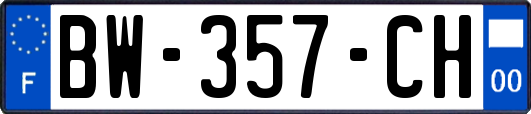 F
BW-357-CH
00